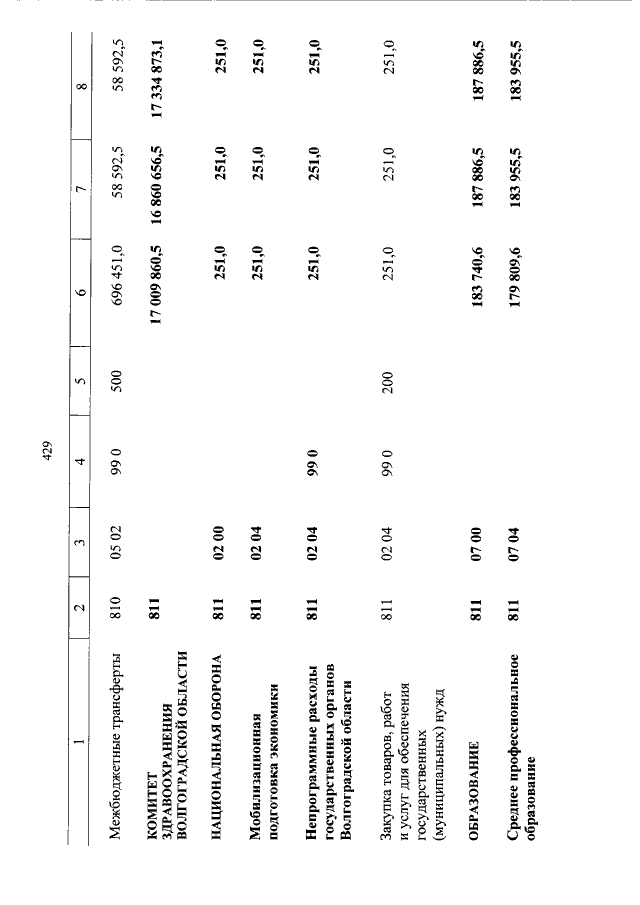 429

| 1 | 2 | 3 | 4 | 5 | 6 | 7 | 8 |
|---|---|---|---|---|---|---|---|
| Межбюджетные трансферты | 810 | 05 02 | 99 0 | 500 | 696 451,0 | 58 592,5 | 58 592,5 |
| КОМИТЕТ ЗДРАВООХРАНЕНИЯ ВОЛГОГРАДСКОЙ ОБЛАСТИ | 811 | | | | 17 009 860,5 | 16 860 656,5 | 17 334 873,1 |
| НАЦИОНАЛЬНАЯ ОБОРОНА | 811 | 02 00 | | | 251,0 | 251,0 | 251,0 |
| Мобилизационная подготовка экономики | 811 | 02 04 | | | 251,0 | 251,0 | 251,0 |
| Непрограммные расходы государственных органов Волгоградской области | 811 | 02 04 | 99 0 | | 251,0 | 251,0 | 251,0 |
| Закупка товаров, работ и услуг для обеспечения государственных (муниципальных) нужд | 811 | 02 04 | 99 0 | 200 | 251,0 | 251,0 | 251,0 |
| ОБРАЗОВАНИЕ | 811 | 07 00 | | | 183 740,6 | 187 886,5 | 187 886,5 |
| Среднее профессиональное образование | 811 | 07 04 | | | 179 809,6 | 183 955,5 | 183 955,5 |